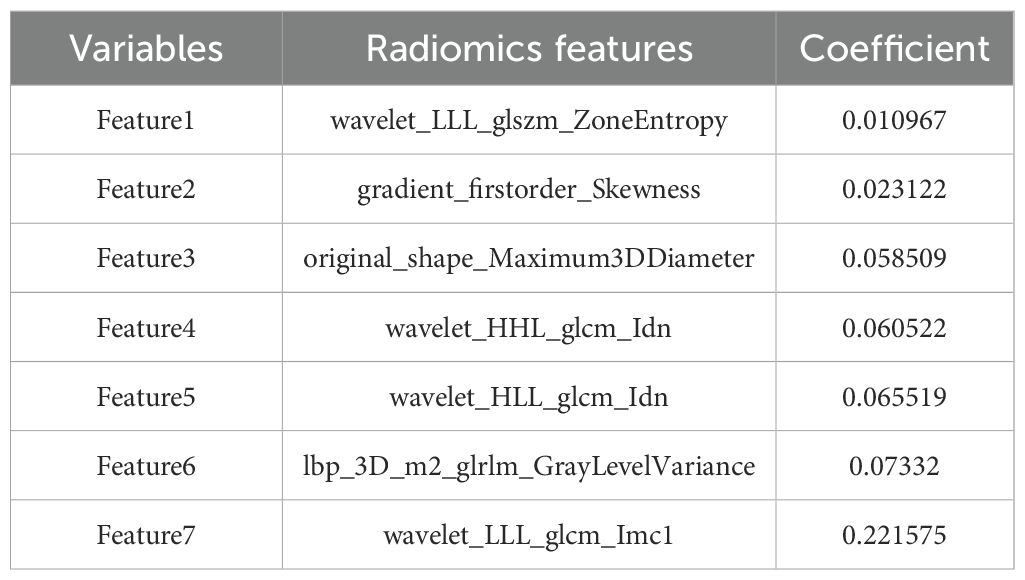 | Variables | Radiomics features | Coefficient |
|---|---|---|
| Feature1 | wavelet_LLL_glszm_ZoneEntropy | 0.010967 |
| Feature2 | gradient_firstorder_Skewness | 0.023122 |
| Feature3 | original_shape_Maximum3DDiameter | 0.058509 |
| Feature4 | wavelet_HHL_glcm_Idn | 0.060522 |
| Feature5 | wavelet_HLL_glcm_Idn | 0.065519 |
| Feature6 | lbp_3D_m2_glrlm_GrayLevelVariance | 0.07332 |
| Feature7 | wavelet_LLL_glcm_Imc1 | 0.221575 |